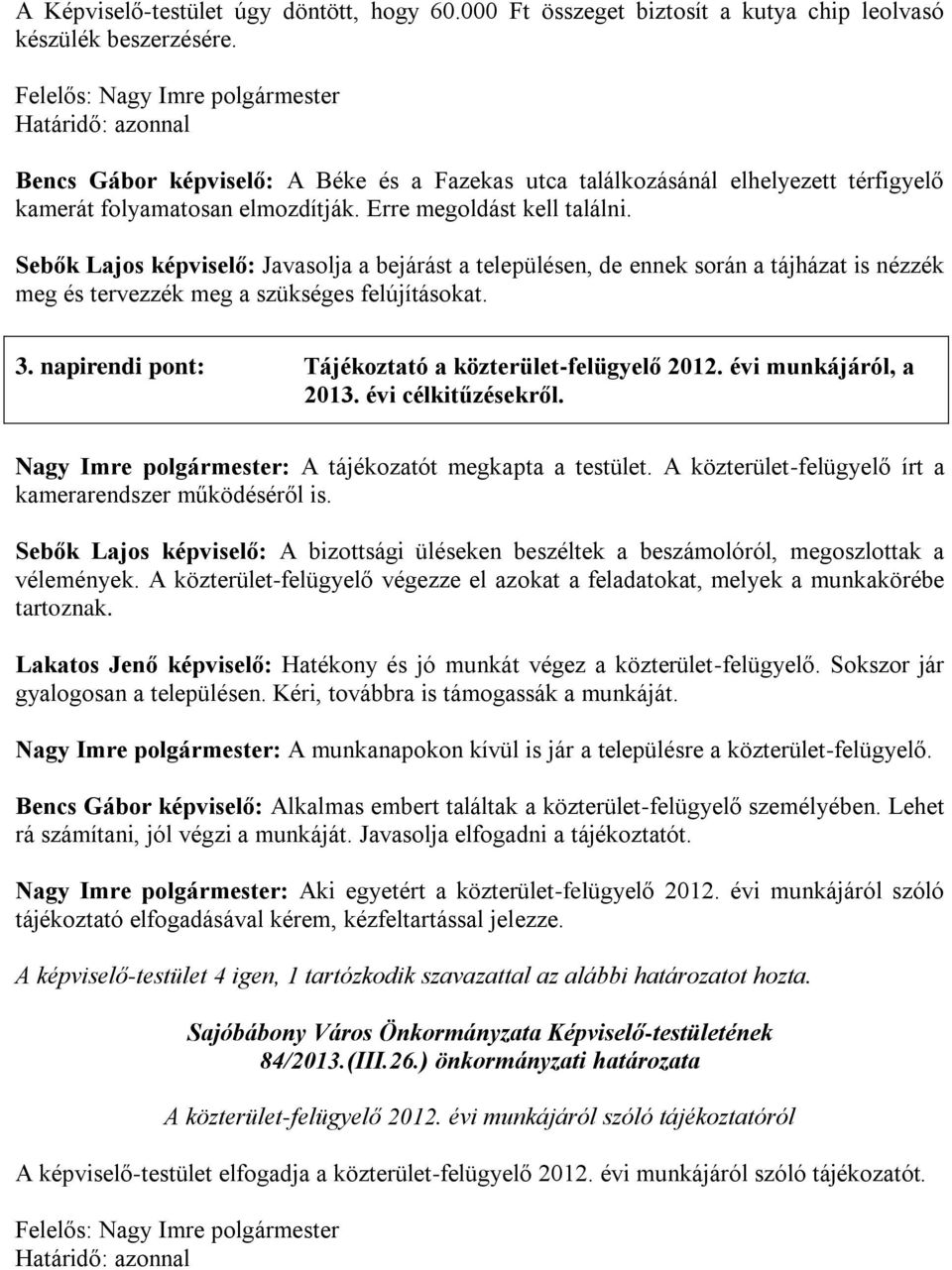 A Képviselő-testület úgy döntött, hogy 60.000 Ft összeget biztosít a kutya chip leolvasó készülék beszerzésére.

Felelős: Nagy Imre polgármester
Határidő: azonnal

Bencs Gábor képviselő: A Béke és a Fazekas utca találkozásánál elhelyezett térfigyelő kamerát folyamatosan elmozdítják. Erre megoldást kell találni.

Sebők Lajos képviselő: Javasolja a bejárást a településen, de ennek során a tájházat is nézzék meg és tervezzék meg a szükséges felújításokat.

3. napirendi pont: Tájékoztató a közterület-felügyelő 2012. évi munkájáról, a 2013. évi célkitűzésekről.

Nagy Imre polgármester: A tájékozatót megkapta a testület. A közterület-felügyelő írt a kamerarendszer működéséről is.

Sebők Lajos képviselő: A bizottsági üléseken beszéltek a beszámolóról, megoszlottak a vélemények. A közterület-felügyelő végezze el azokat a feladatokat, melyek a munkakörébe tartoznak.

Lakatos Jenő képviselő: Hatékony és jó munkát végez a közterület-felügyelő. Sokszor jár gyalogosan a településen. Kéri, továbbra is támogassák a munkáját.

Nagy Imre polgármester: A munkanapokon kívül is jár a településre a közterület-felügyelő.

Bencs Gábor képviselő: Alkalmas embert találtak a közterület-felügyelő személyében. Lehet rá számítani, jól végzi a munkáját. Javasolja elfogadni a tájékoztatót.

Nagy Imre polgármester: Aki egyetért a közterület-felügyelő 2012. évi munkájáról szóló tájékoztató elfogadásával kérem, kézfeltartással jelezze.

A képviselő-testület 4 igen, 1 tartózkodik szavazattal az alábbi határozatot hozta.

Sajóbábony Város Önkormányzata Képviselő-testületének
84/2013.(III.26.) önkormányzati határozata

A közterület-felügyelő 2012. évi munkájáról szóló tájékoztatóról

A képviselő-testület elfogadja a közterület-felügyelő 2012. évi munkájáról szóló tájékozatót.

Felelős: Nagy Imre polgármester
Határidő: azonnal